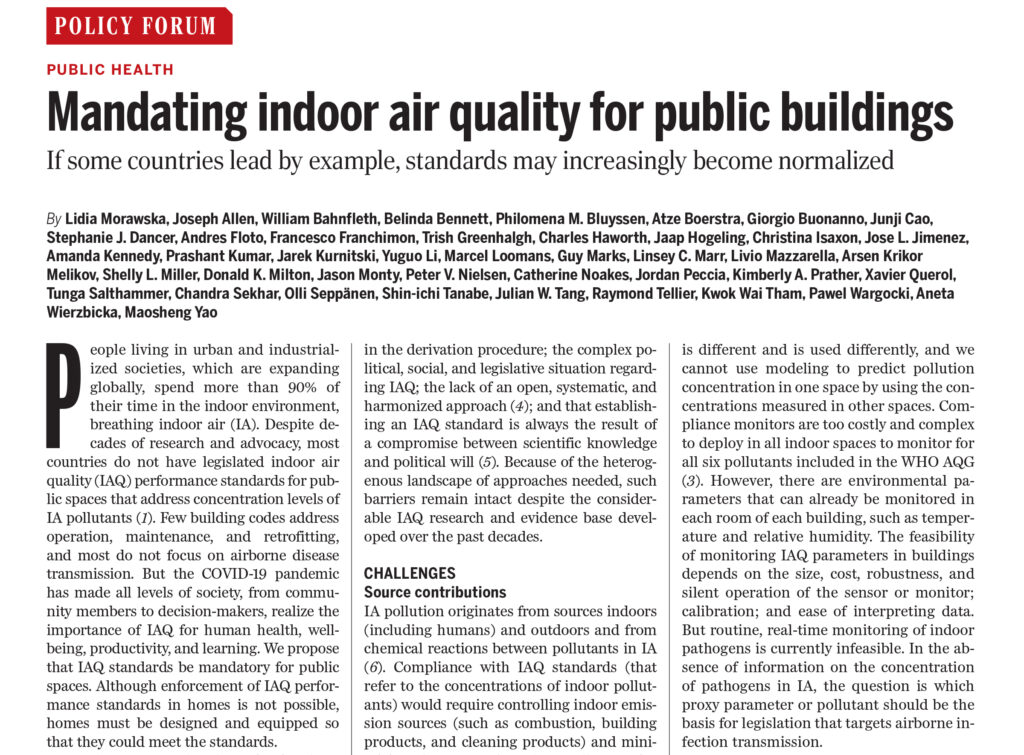 POLICY FORUM

PUBLIC HEALTH

Mandating indoor air quality for public buildings

If some countries lead by example, standards may increasingly become normalized

By Lidia Morawska, Joseph Allen, William Bahnfleth, Belinda Bennett, Philomena M. Bluyssen, Atze Boerstra, Giorgio Buonanno, Junji Cao, Stephanie J. Dancer, Andres Floto, Francesco Franchimon, Trish Greenhalgh, Charles Haworth, Jaap Hogeling, Christina Isaxon, Jose L. Jimenez, Amanda Kennedy, Prashant Kumar, Jarek Kurnitski, Yuguo Li, Marcel Loomans, Guy Marks, Linsey C. Marr, Livio Mazzarella, Arsen Krikor Melikov, Shelly L. Miller, Donald K. Milton, Jason Monty, Peter V. Nielsen, Catherine Noakes, Jordan Peccia, Kimberly A. Prather, Xavier Querol, Tunga Salthammer, Chandra Sekhar, Olli Seppänen, Shin-ichi Tanabe, Julian W. Tang, Raymond Tellier, Kwok Wai Tham, Pawel Wargocki, Aneta Wierzbicka, Maosheng Yao

People living in urban and industrialized societies, which are expanding globally, spend more than 90% of their time in the indoor environment, breathing indoor air (IA). Despite decades of research and advocacy, most countries do not have legislated indoor air quality (IAQ) performance standards for public spaces that address concentration levels of IA pollutants (1). Few building codes address operation, maintenance, and retrofitting, and most do not focus on airborne disease transmission. But the COVID-19 pandemic has made all levels of society, from community members to decision-makers, realize the importance of IAQ for human health, wellbeing, productivity, and learning. We propose that IAQ standards be mandatory for public spaces. Although enforcement of IAQ performance standards in homes is not possible, homes must be designed and equipped so that they could meet the standards.

in the derivation procedure; the complex political, social, and legislative situation regarding IAQ; the lack of an open, systematic, and harmonized approach (4); and that establishing an IAQ standard is always the result of a compromise between scientific knowledge and political will (5). Because of the heterogenous landscape of approaches needed, such barriers remain intact despite the considerable IAQ research and evidence base developed over the past decades.

CHALLENGES

Source contributions

IA pollution originates from sources indoors (including humans) and outdoors and from chemical reactions between pollutants in IA (6). Compliance with IAQ standards (that refer to the concentrations of indoor pollutants) would require controlling indoor emission sources (such as combustion, building products, and cleaning products) and mini-

is different and is used differently, and we cannot use modeling to predict pollution concentration in one space by using the concentrations measured in other spaces. Compliance monitors are too costly and complex to deploy in all indoor spaces to monitor for all six pollutants included in the WHO AQG (3). However, there are environmental parameters that can already be monitored in each room of each building, such as temperature and relative humidity. The feasibility of monitoring IAQ parameters in buildings depends on the size, cost, robustness, and silent operation of the sensor or monitor; calibration; and ease of interpreting data. But routine, real-time monitoring of indoor pathogens is currently infeasible. In the absence of information on the concentration of pathogens in IA, the question is which proxy parameter or pollutant should be the basis for legislation that targets airborne infection transmission.